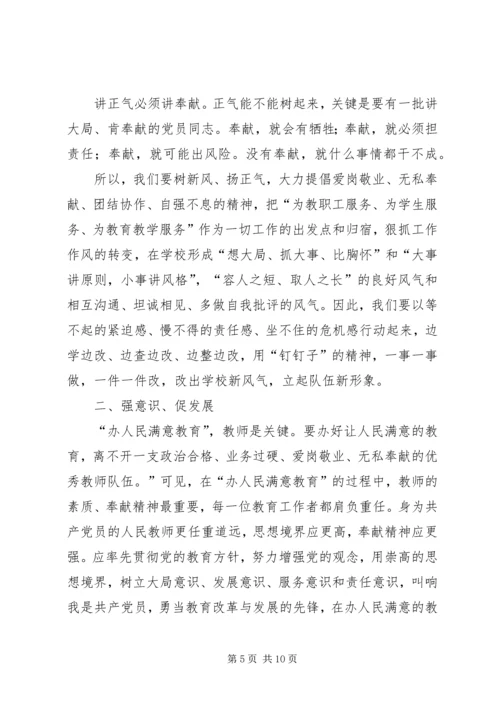 讲正气必须讲奉献。正气能不能树起来，关键是要有一批讲大局、肯奉献的党员同志。奉献，就会有牺牲；奉献，就必须担责任；奉献，就可能出风险。没有奉献，就什么事情都干不成。

所以，我们要树新风、扬正气，大力提倡爱岗敬业、无私奉献、团结协作、自强不息的精神，把“为教职工服务、为学生服务、为教育教学服务”作为一切工作的出发点和归宿，狠抓工作作风的转变，在学校形成“想大局、抓大事、比胸怀”和“大事讲原则，小事讲风格”，“容人之短、取人之长”的良好风气和相互沟通、坦诚相见、多做自我批评的风气。因此，我们要以等不起的紧迫感、慢不得的责任感、坐不住的危机感行动起来，边学边改、边查边改、边整边改，用“钉钉子”的精神，一事一事做，一件一件改，改出学校新风气，立起队伍新形象。

二、强意识、促发展

“办人民满意教育”，教师是关键。要办好让人民满意的教育，离不开一支政治合格、业务过硬、爱岗敬业、无私奉献的优秀教师队伍。”可见，在“办人民满意教育”的过程中，教师的素质、奉献精神最重要，每一位教育工作者都肩负重任。身为共产党员的人民教师更任重道远，思想境界应更高，奉献精神应更强。应率先贯彻党的教育方针，努力增强党的观念，用崇高的思想境界，树立大局意识、发展意识、服务意识和责任意识，叫响我是共产党员，勇当教育改革与发展的先锋，在办人民满意的教

第 5 页 共 10 页